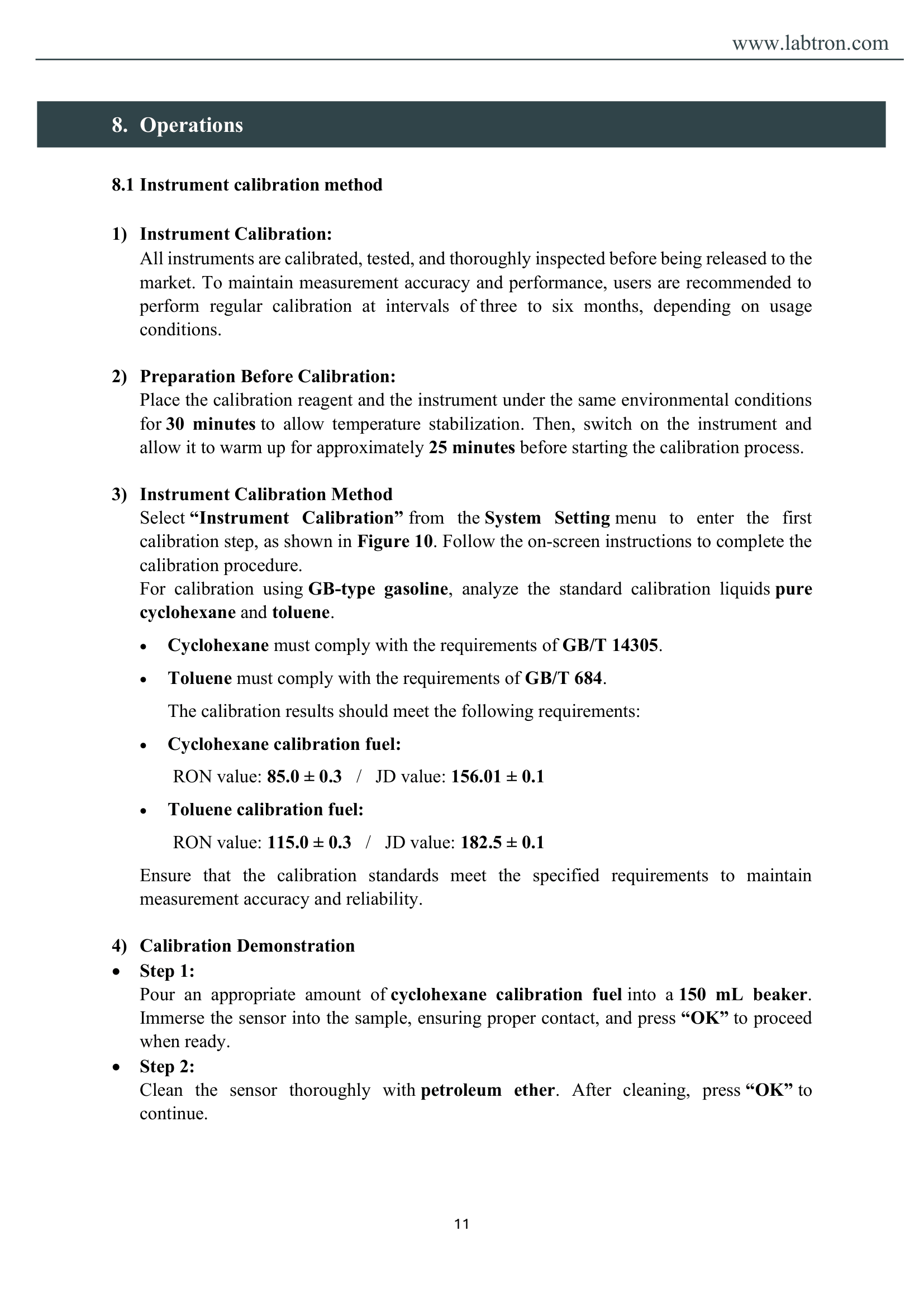 www.labtron.com

8. Operations

8.1 Instrument calibration method

1) Instrument Calibration:

All instruments are calibrated, tested, and thoroughly inspected before being released to the market. To maintain measurement accuracy and performance, users are recommended to perform regular calibration at intervals of three to six months, depending on usage conditions.

2) Preparation Before Calibration:

Place the calibration reagent and the instrument under the same environmental conditions for 30 minutes to allow temperature stabilization. Then, switch on the instrument and allow it to warm up for approximately 25 minutes before starting the calibration process.

3) Instrument Calibration Method

Select "Instrument Calibration" from the System Setting menu to enter the first calibration step, as shown in Figure 10. Follow the on-screen instructions to complete the calibration procedure.

For calibration using GB-type gasoline, analyze the standard calibration liquids pure cyclohexane and toluene.

• Cyclohexane must comply with the requirements of GB/T 14305.
• Toluene must comply with the requirements of GB/T 684.

The calibration results should meet the following requirements:

• Cyclohexane calibration fuel:

RON value: 85.0 ± 0.3 / JD value: 156.01 ± 0.1

• Toluene calibration fuel:

RON value: 115.0 ± 0.3 / JD value: 182.5 ± 0.1

Ensure that the calibration standards meet the specified requirements to maintain measurement accuracy and reliability.

4) Calibration Demonstration

• Step 1:

Pour an appropriate amount of cyclohexane calibration fuel into a 150 mL beaker. Immerse the sensor into the sample, ensuring proper contact, and press "OK" to proceed when ready.

• Step 2:

Clean the sensor thoroughly with petroleum ether. After cleaning, press "OK" to continue.

11